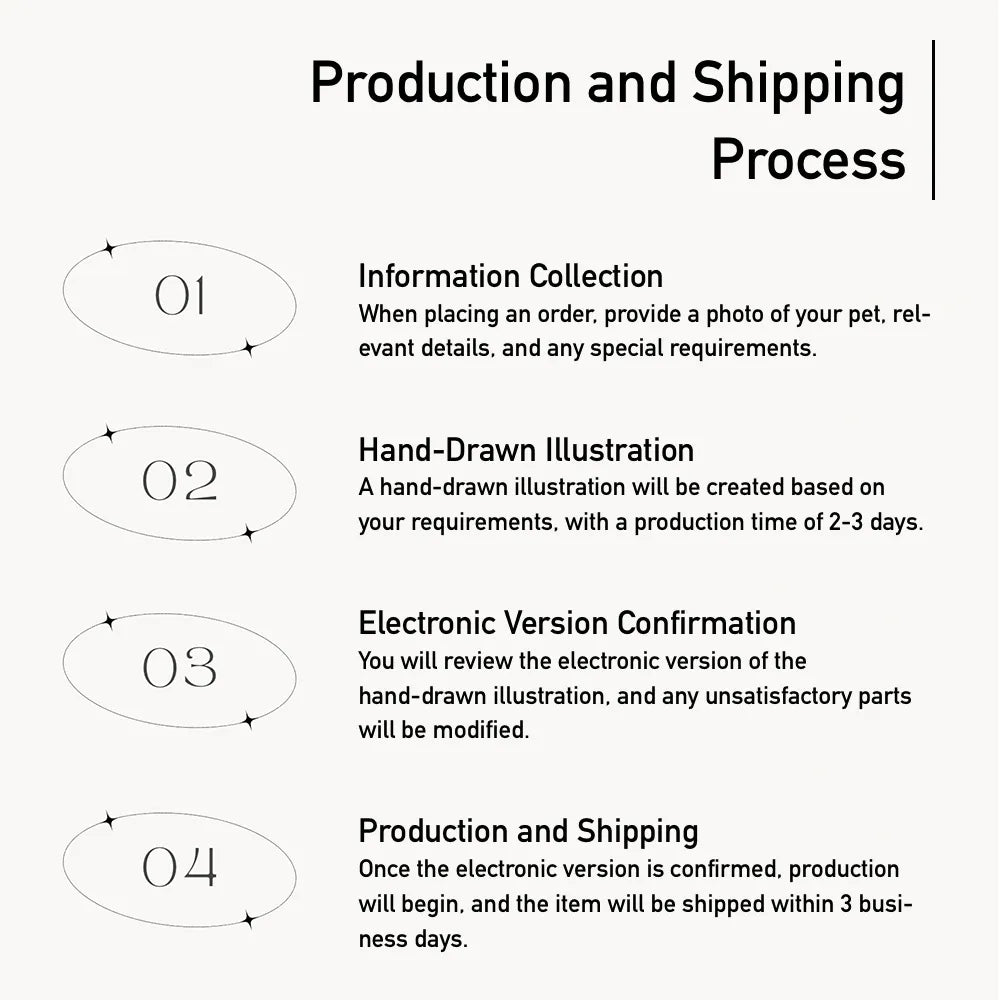 Production and Shipping Process

01

Information Collection
When placing an order, provide a photo of your pet, relevant details, and any special requirements.

02

Hand-Drawn Illustration
A hand-drawn illustration will be created based on your requirements, with a production time of 2-3 days.

03

Electronic Version Confirmation
You will review the electronic version of the hand-drawn illustration, and any unsatisfactory parts will be modified.

04

Production and Shipping
Once the electronic version is confirmed, production will begin, and the item will be shipped within 3 business days.